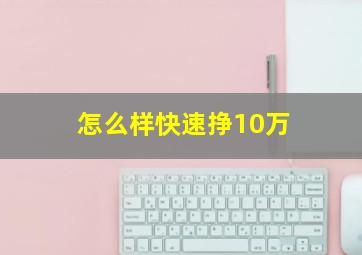 怎么样快速挣10万